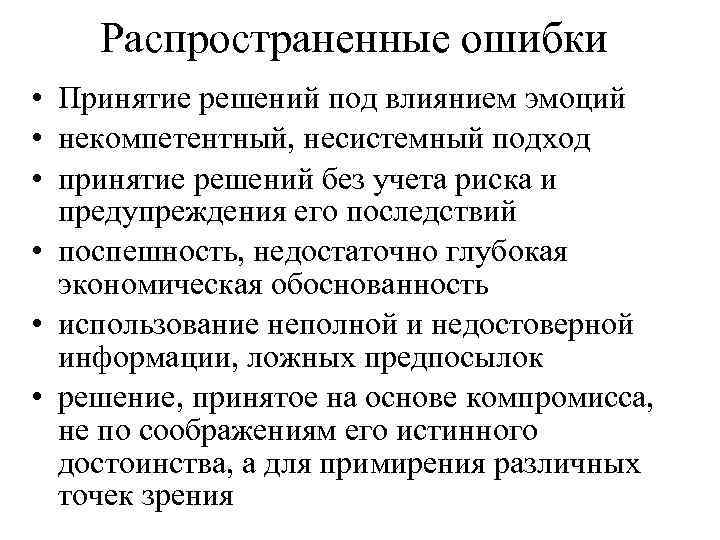 Распространенные ошибки

• Принятие решений под влиянием эмоций
• некомпетентный, несистемный подход
• принятие решений без учета риска и предупреждения его последствий
• поспешность, недостаточно глубокая экономическая обоснованность
• использование неполной и недостоверной информации, ложных предпосылок
• решение, принятое на основе компромисса, не по соображениям его истинного достоинства, а для примирения различных точек зрения